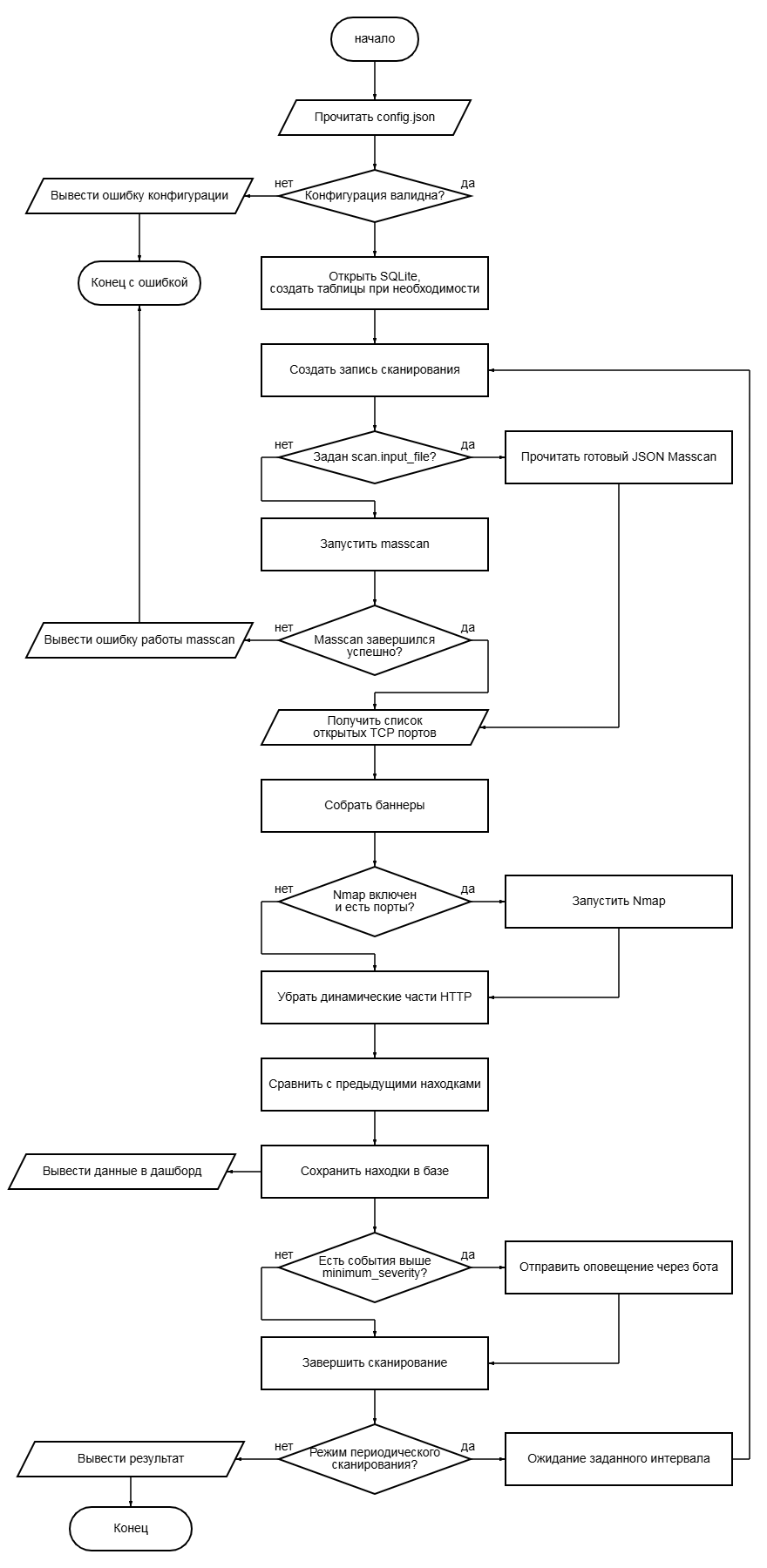 начало

Прочитать config.json

нет
Конфигурация валидна?
да

Вывести ошибку конфигурации

Конец с ошибкой

Открыть SQLite, создать таблицы при необходимости

Создать запись сканирования

нет
Задан scan.input_file?
да

Прочитать готовый JSON Masscan

Запустить masscan

нет
Masscan завершился успешно?
да

Вывести ошибку работы masscan

Получить список открытых TCP портов

Собрать баннеры

нет
Nmap включен и есть порты?
да

Запустить Nmap

Убрать динамические части HTTP

Сравнить с предыдущими находками

Сохранить находки в базе

Вывести данные в дашборд

нет
Есть события выше minimum_severity?
да

Отправить оповещение через бота

Завершить сканирование

нет
Режим периодического сканирования?
да

Ожидание заданного интервала

Вывести результат

Конец